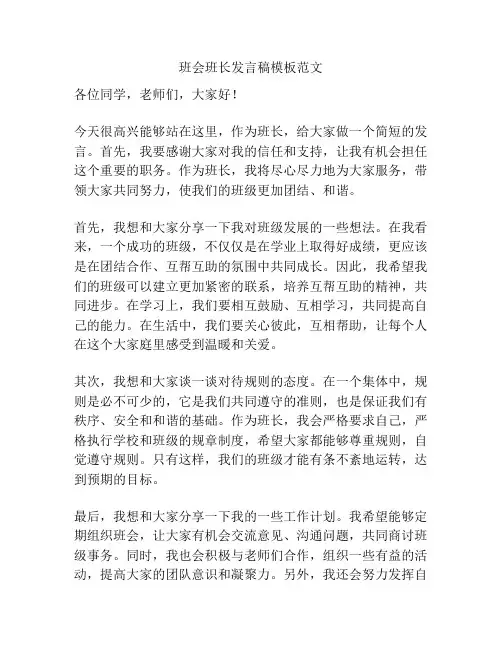 班会班长发言稿模板范文

各位同学，老师们，大家好！

今天很高兴能够站在这里，作为班长，给大家做一个简短的发言。首先，我要感谢大家对我的信任和支持，让我有机会担任这个重要的职务。作为班长，我将尽心尽力地为大家服务，带领大家共同努力，使我们的班级更加团结、和谐。

首先，我想和大家分享一下我对班级发展的一些想法。在我看来，一个成功的班级，不仅仅是在学业上取得好成绩，更应该是在团结合作、互帮互助的氛围中共同成长。因此，我希望我们的班级可以建立更加紧密的联系，培养互帮互助的精神，共同进步。在学习上，我们要相互鼓励、互相学习，共同提高自己的能力。在生活中，我们要关心彼此，互相帮助，让每个人在这个大家庭里感受到温暖和关爱。

其次，我想和大家谈一谈对待规则的态度。在一个集体中，规则是必不可少的，它是我们共同遵守的准则，也是保证我们有秩序、安全和和谐的基础。作为班长，我会严格要求自己，严格执行学校和班级的规章制度，希望大家都能够尊重规则，自觉遵守规则。只有这样，我们的班级才能有条不紊地运转，达到预期的目标。

最后，我想和大家分享一下我的一些工作计划。我希望能够定期组织班会，让大家有机会交流意见、沟通问题，共同商讨班级事务。同时，我也会积极与老师们合作，组织一些有益的活动，提高大家的团队意识和凝聚力。另外，我还会努力发挥自